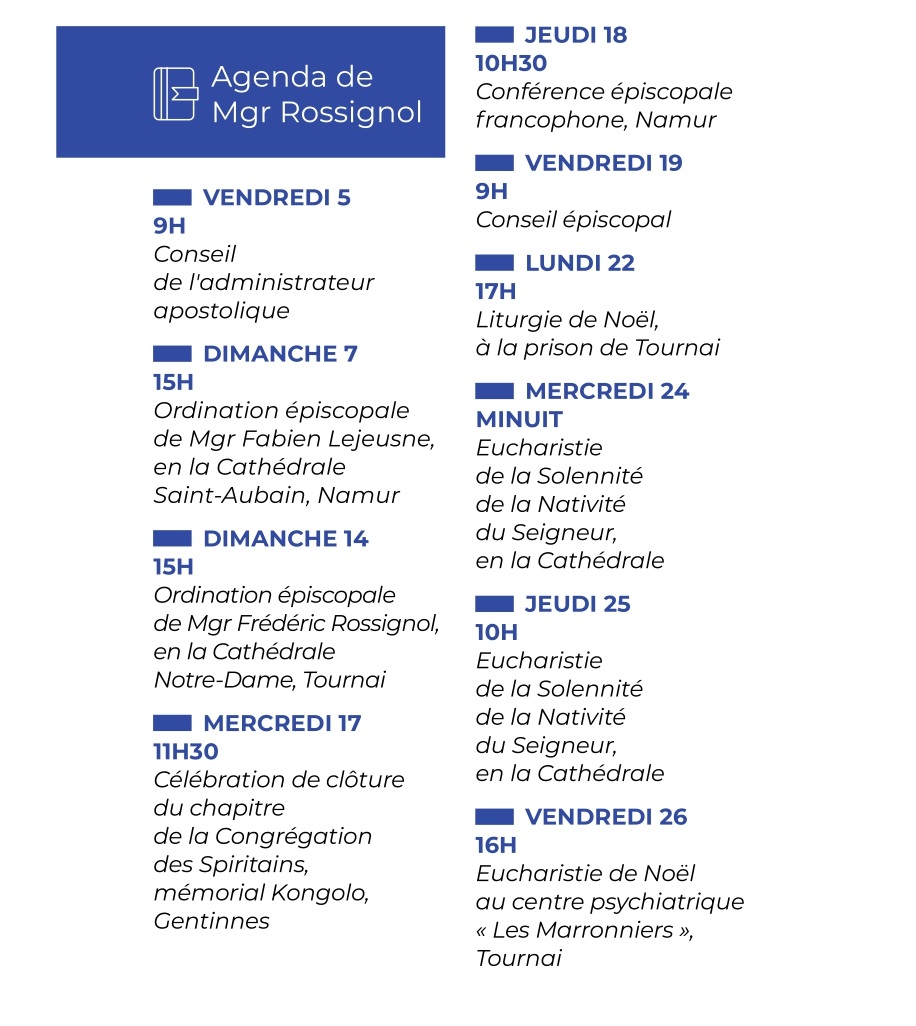 Agenda de Mgr Rossignol

VENDREDI 5
9H
Conseil de l'administrateur apostolique

DIMANCHE 7
15H
Ordination épiscopale de Mgr Fabien Lejeusne, en la Cathédrale Saint-Aubain, Namur

DIMANCHE 14
15H
Ordination épiscopale de Mgr Frédéric Rossignol, en la Cathédrale Notre-Dame, Tournai

MERCREDI 17
11H30
Célébration de clôture du chapitre de la Congrégation des Spiritains, mémorial Kongolo, Gentinnes

JEUDI 18
10H30
Conférence épiscopale francophone, Namur

VENDREDI 19
9H
Conseil épiscopal

LUNDI 22
17H
Liturgie de Noël, à la prison de Tournai

MERCREDI 24
MINUIT
Eucharistie de la Solennité de la Nativité du Seigneur, en la Cathédrale

JEUDI 25
10H
Eucharistie de la Solennité de la Nativité du Seigneur, en la Cathédrale

VENDREDI 26
16H
Eucharistie de Noël au centre psychiatrique « Les Marronniers », Tournai